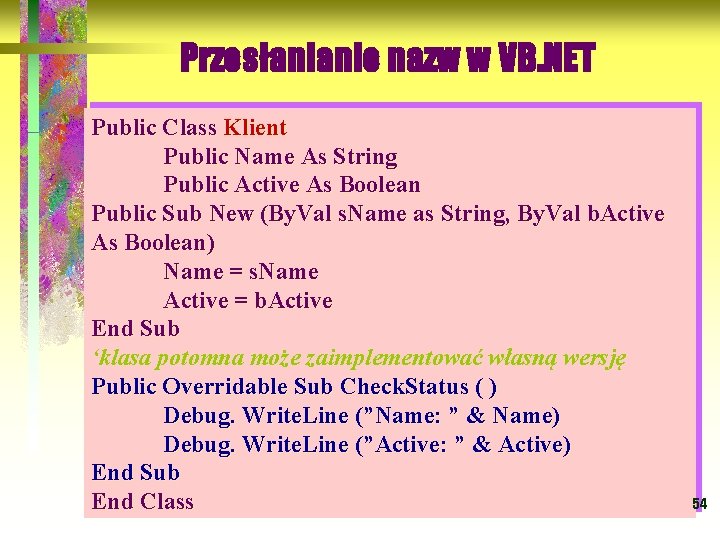 Przesłanianie nazw w VB.NET

Public Class Klient
Public Name As String
Public Active As Boolean
Public Sub New (ByVal sName as String, ByVal bActive As Boolean)
Name = sName
Active = bActive
End Sub
‘klasa potomna może zaimplementować własną wersję
Public Overridable Sub CheckStatus ( )
Debug. WriteLine (”Name: ” & Name)
Debug. WriteLine (”Active: ” & Active)
End Sub
End Class

54